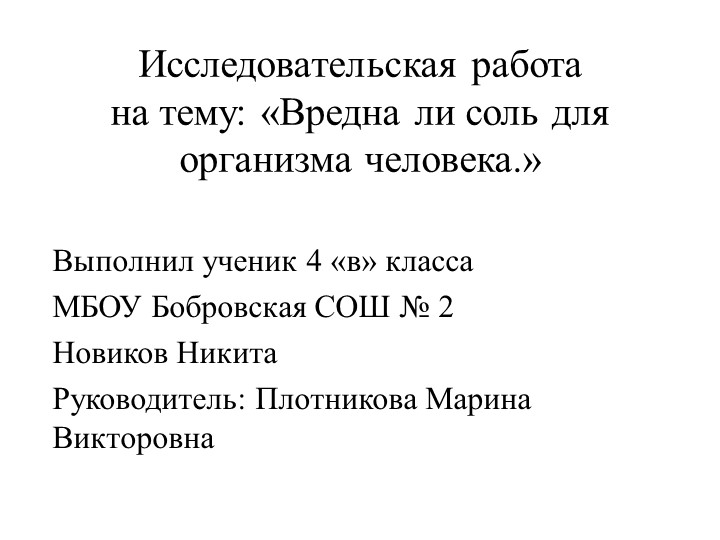 Исследовательская работа на тему: «Вредна ли соль для организма человека.»

Выполнил ученик 4 «в» класса

МБОУ Бобровская СОШ № 2

Новиков Никита

Руководитель: Плотникова Марина Викторовна